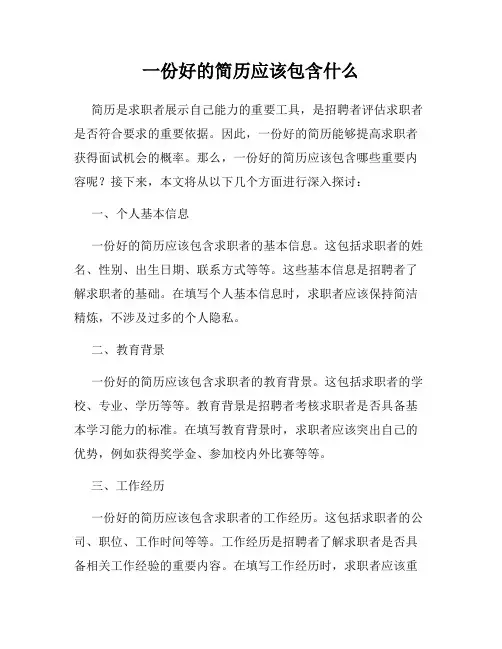 一份好的简历应该包含什么

简历是求职者展示自己能力的重要工具，是招聘者评估求职者是否符合要求的重要依据。因此，一份好的简历能够提高求职者获得面试机会的概率。那么，一份好的简历应该包含哪些重要内容呢？接下来，本文将从以下几个方面进行深入探讨：

一、个人基本信息

一份好的简历应该包含求职者的基本信息。这包括求职者的姓名、性别、出生日期、联系方式等等。这些基本信息是招聘者了解求职者的基础。在填写个人基本信息时，求职者应该保持简洁精炼，不涉及过多的个人隐私。

二、教育背景

一份好的简历应该包含求职者的教育背景。这包括求职者的学校、专业、学历等等。教育背景是招聘者考核求职者是否具备基本学习能力的标准。在填写教育背景时，求职者应该突出自己的优势，例如获得奖学金、参加校内外比赛等等。

三、工作经历

一份好的简历应该包含求职者的工作经历。这包括求职者的公司、职位、工作时间等等。工作经历是招聘者了解求职者是否具备相关工作经验的重要内容。在填写工作经历时，求职者应该重